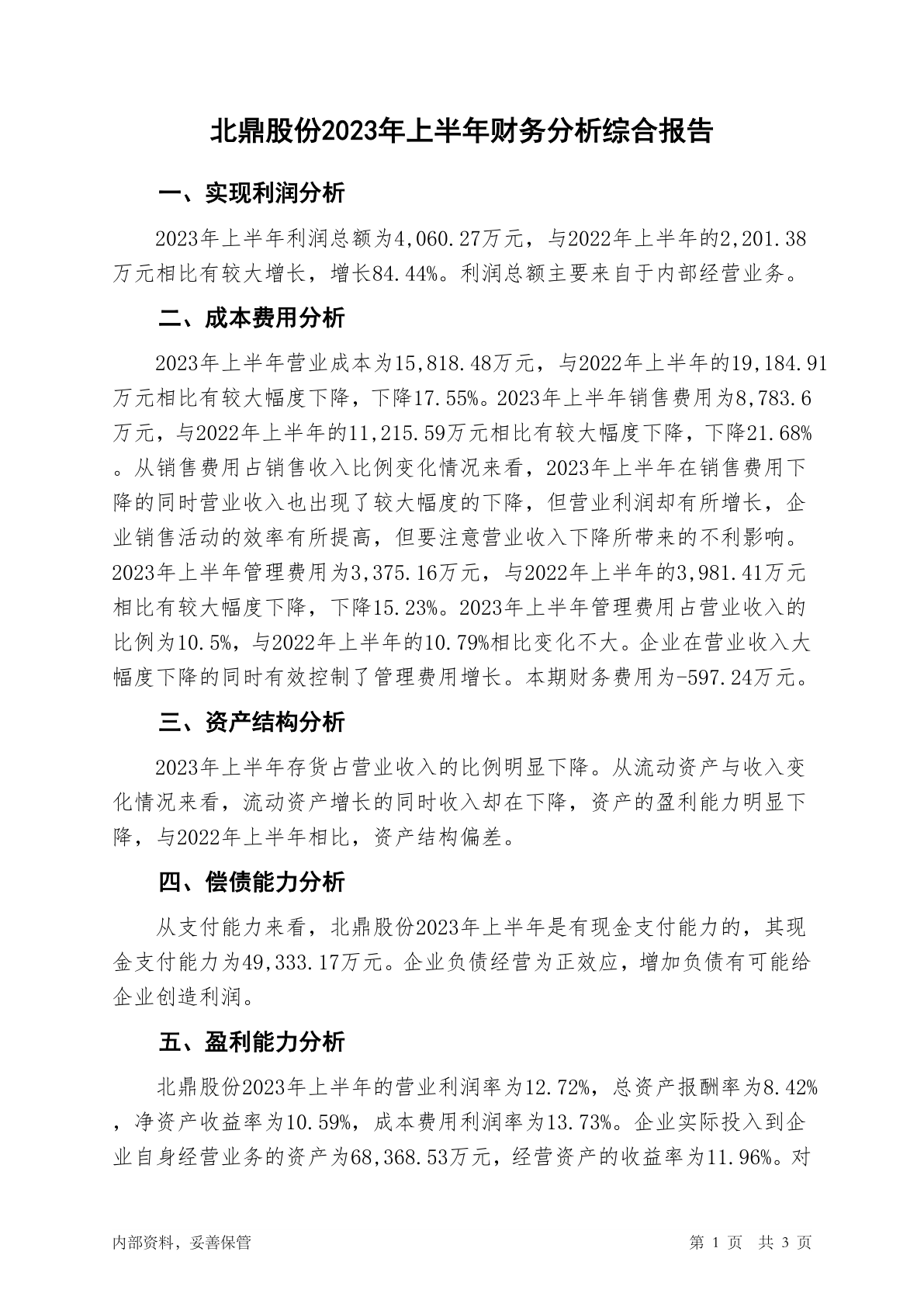 北鼎股份2023年上半年财务分析综合报告

一、实现利润分析

2023年上半年利润总额为4,060.27万元，与2022年上半年的2,201.38万元相比有较大增长，增长84.44%。利润总额主要来自于内部经营业务。

二、成本费用分析

2023年上半年营业成本为15,818.48万元，与2022年上半年的19,184.91万元相比有较大幅度下降，下降17.55%。2023年上半年销售费用为8,783.6万元，与2022年上半年的11,215.59万元相比有较大幅度下降，下降21.68%。从销售费用占销售收入比例变化情况来看，2023年上半年在销售费用下降的同时营业收入也出现了较大幅度的下降，但营业利润却有所增长，企业销售活动的效率有所提高，但要注意营业收入下降所带来的不利影响。2023年上半年管理费用为3,375.16万元，与2022年上半年的3,981.41万元相比有较大幅度下降，下降15.23%。2023年上半年管理费用占营业收入的比例为10.5%，与2022年上半年的10.79%相比变化不大。企业在营业收入大幅度下降的同时有效控制了管理费用增长。本期财务费用为-597.24万元。

三、资产结构分析

2023年上半年存货占营业收入的比例明显下降。从流动资产与收入变化情况来看，流动资产增长的同时收入却在下降，资产的盈利能力明显下降，与2022年上半年相比，资产结构偏差。

四、偿债能力分析

从支付能力来看，北鼎股份2023年上半年是有现金支付能力的，其现金支付能力为49,333.17万元。企业负债经营为正效应，增加负债有可能给企业创造利润。

五、盈利能力分析

北鼎股份2023年上半年的营业利润率为12.72%，总资产报酬率为8.42%，净资产收益率为10.59%，成本费用利润率为13.73%。企业实际投入到企业自身经营业务的资产为68,368.53万元，经营资产的收益率为11.96%。对

内部资料，妥善保管

第 1 页 共 3 页